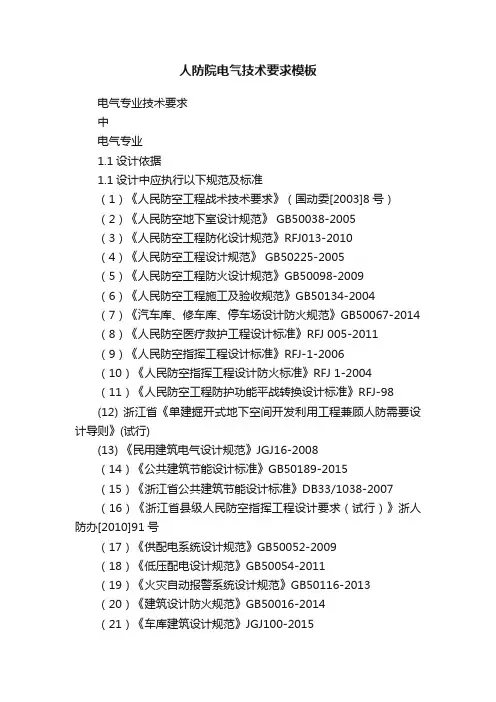 人防院电气技术要求模板

电气专业技术要求

中

电气专业

1.1 设计依据

1.1 设计中应执行以下规范及标准

（1）《人民防空工程战术技术要求》（国动委[2003]8 号）

（2）《人民防空地下室设计规范》 GB50038-2005

（3）《人民防空工程防化设计规范》RFJ013-2010

（4）《人民防空工程设计规范》 GB50225-2005

（5）《人民防空工程防火设计规范》GB50098-2009

（6）《人民防空工程施工及验收规范》GB50134-2004

（7）《汽车库、修车库、停车场设计防火规范》GB50067-2014

（8）《人民防空医疗救护工程设计标准》RFJ 005-2011

（9）《人民防空指挥工程设计标准》RFJ-1-2006

（10）《人民防空指挥工程设计防火标准》RFJ 1-2004

（11）《人民防空工程防护功能平战转换设计标准》RFJ-98

(12) 浙江省《单建掘开式地下空间开发利用工程兼顾人防需要设计导则》(试行)

(13) 《民用建筑电气设计规范》JGJ16-2008

（14）《公共建筑节能设计标准》GB50189-2015

（15）《浙江省公共建筑节能设计标准》DB33/1038-2007

（16）《浙江省县级人民防空指挥工程设计要求（试行）》浙人防办[2010]91 号

（17）《供配电系统设计规范》GB50052-2009

（18）《低压配电设计规范》GB50054-2011

（19）《火灾自动报警系统设计规范》GB50116-2013

（20）《建筑设计防火规范》GB50016-2014

（21）《车库建筑设计规范》JGJ100-2015